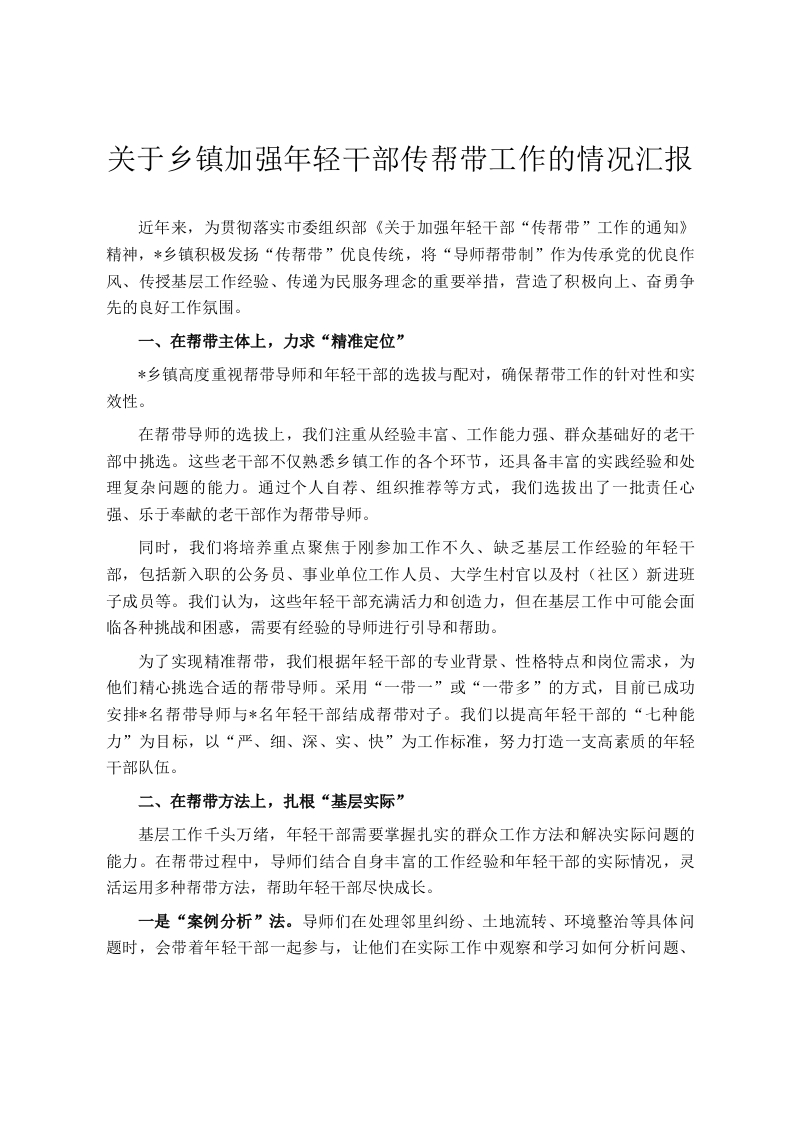 关于乡镇加强年轻干部传帮带工作的情况汇报

近年来，为贯彻落实市委组织部《关于加强年轻干部“传帮带”工作的通知》精神，*乡镇积极发扬“传帮带”优良传统，将“导师帮带制”作为传承党的优良作风、传授基层工作经验、传递为民服务理念的重要举措，营造了积极向上、奋勇争先的良好工作氛围。

一、在帮带主体上，力求“精准定位”

*乡镇高度重视帮带导师和年轻干部的选拔与配对，确保帮带工作的针对性和实效性。

在帮带导师的选拔上，我们注重从经验丰富、工作能力强、群众基础好的老干部中挑选。这些老干部不仅熟悉乡镇工作的各个环节，还具备丰富的实践经验和处理复杂问题的能力。通过个人自荐、组织推荐等方式，我们选拔出了一批责任心强、乐于奉献的老干部作为帮带导师。

同时，我们将培养重点聚焦于刚参加工作不久、缺乏基层工作经验的年轻干部，包括新入职的公务员、事业单位工作人员、大学生村官以及村（社区）新进班子成员等。我们认为，这些年轻干部充满活力和创造力，但在基层工作中可能会面临各种挑战和困惑，需要有经验的导师进行引导和帮助。

为了实现精准帮带，我们根据年轻干部的专业背景、性格特点和岗位需求，为他们精心挑选合适的帮带导师。采用“一带一”或“一带多”的方式，目前已成功安排*名帮带导师与*名年轻干部结成帮带对子。我们以提高年轻干部的“七种能力”为目标，以“严、细、深、实、快”为工作标准，努力打造一支高素质的年轻干部队伍。

二、在帮带方法上，扎根“基层实际”

基层工作千头万绪，年轻干部需要掌握扎实的群众工作方法和解决实际问题的能力。在帮带过程中，导师们结合自身丰富的工作经验和年轻干部的实际情况，灵活运用多种帮带方法，帮助年轻干部尽快成长。

一是“案例分析”法。导师们在处理邻里纠纷、土地流转、环境整治等具体问题时，会带着年轻干部一起参与，让他们在实际工作中观察和学习如何分析问题、